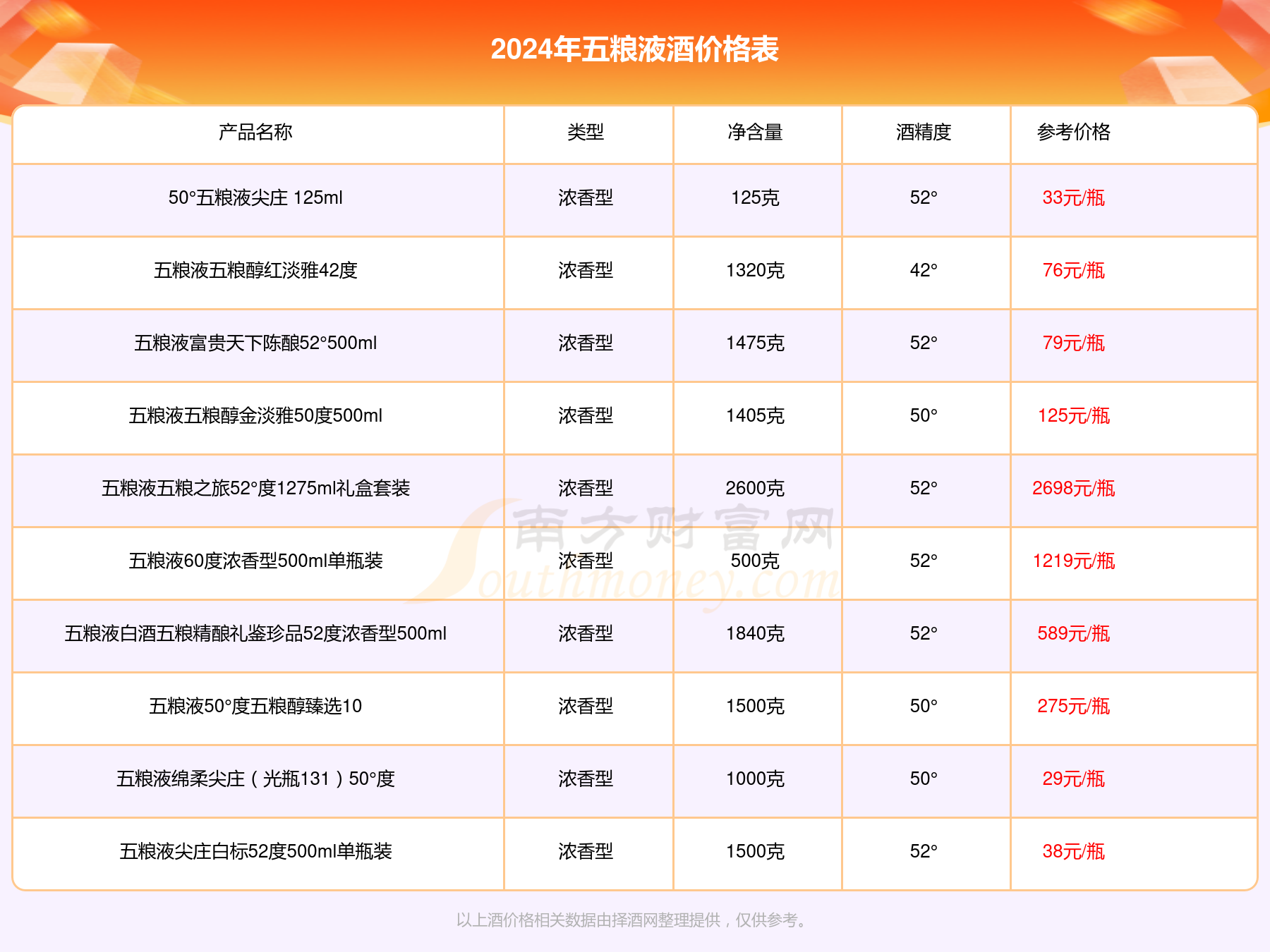 2024年五粮液酒价格表

| 产品名称 | 类型 | 净含量 | 酒精度 | 参考价格 |
|---|---|---|---|---|
| 50°五粮液尖庄 125ml | 浓香型 | 125克 | 52° | 33元/瓶 |
| 五粮液五粮醇红淡雅42度 | 浓香型 | 1320克 | 42° | 76元/瓶 |
| 五粮液富贵天下陈酿52°500ml | 浓香型 | 1475克 | 52° | 79元/瓶 |
| 五粮液五粮醇金淡雅50度500ml | 浓香型 | 1405克 | 50° | 125元/瓶 |
| 五粮液五粮之旅52°度1275ml礼盒套装 | 浓香型 | 2600克 | 52° | 2698元/瓶 |
| 五粮液60度浓香型500ml单瓶装 | 浓香型 | 500克 | 52° | 1219元/瓶 |
| 五粮液白酒五粮精酿礼鉴珍品52度浓香型500ml | 浓香型 | 1840克 | 52° | 589元/瓶 |
| 五粮液50°度五粮醇臻选10 | 浓香型 | 1500克 | 50° | 275元/瓶 |
| 五粮液绵柔尖庄（光瓶131）50°度 | 浓香型 | 1000克 | 50° | 29元/瓶 |
| 五粮液尖庄白标52度500ml单瓶装 | 浓香型 | 1500克 | 52° | 38元/瓶 |

南方财富网 Southmoney.com

以上酒价格相关数据由择酒网整理提供，仅供参考。